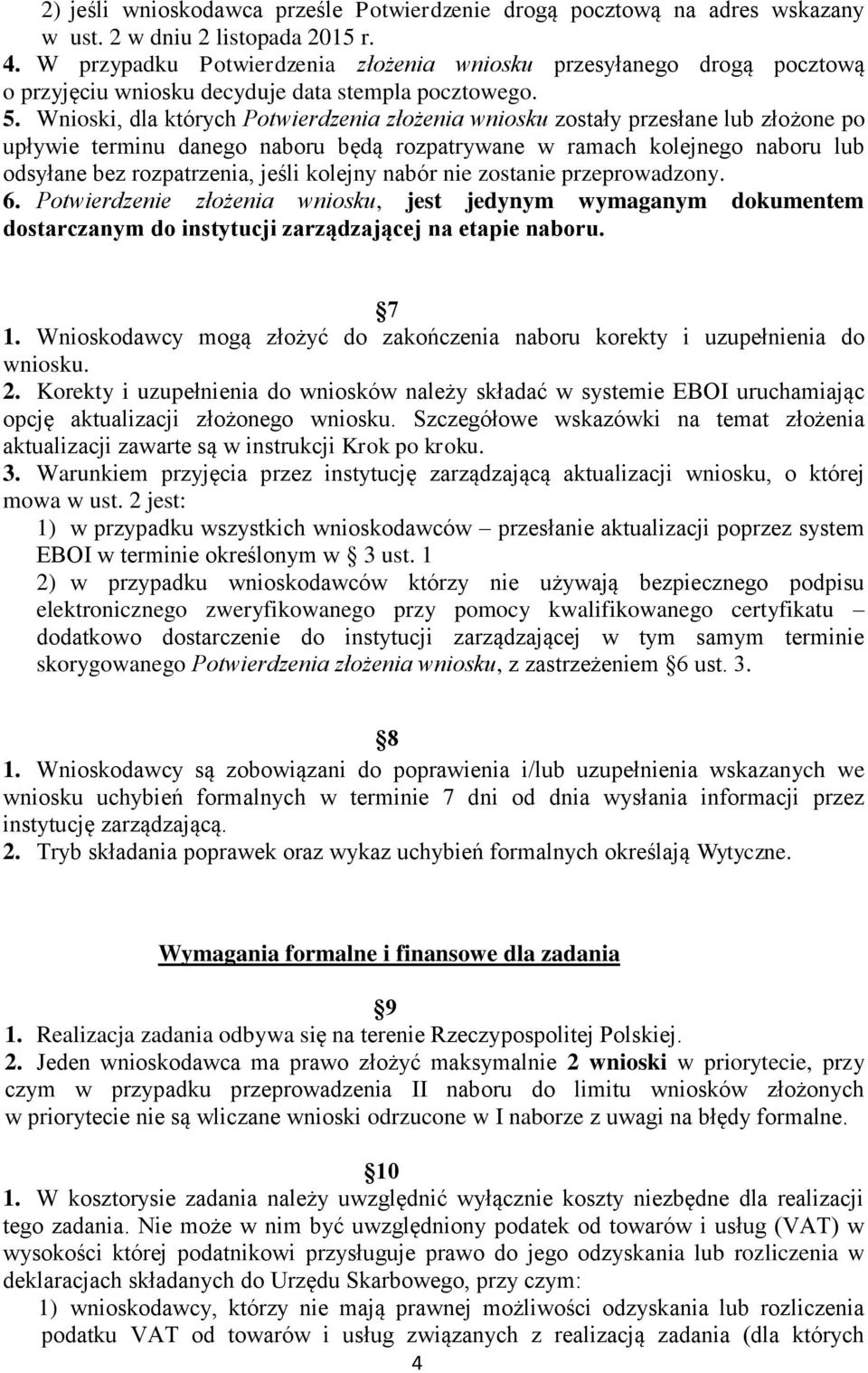 2) jeśli wnioskodawca prześle Potwierdzenie drogą pocztową na adres wskazany w ust. 2 w dniu 2 listopada 2015 r.
4. W przypadku Potwierdzenia złożenia wniosku przesyłanego drogą pocztową o przyjęciu wniosku decyduje data stempla pocztowego.
5. Wnioski, dla których Potwierdzenia złożenia wniosku zostały przesłane lub złożone po upływie terminu danego naboru będą rozpatrywane w ramach kolejnego naboru lub odsyłane bez rozpatrzenia, jeśli kolejny nabór nie zostanie przeprowadzony.
6. Potwierdzenie złożenia wniosku, jest jedynym wymaganym dokumentem dostarczanym do instytucji zarządzającej na etapie naboru.

7
1. Wnioskodawcy mogą złożyć do zakończenia naboru korekty i uzupełnienia do wniosku.
2. Korekty i uzupełnienia do wniosków należy składać w systemie EBOI uruchamiając opcję aktualizacji złożonego wniosku. Szczegółowe wskazówki na temat złożenia aktualizacji zawarte są w instrukcji Krok po kroku.
3. Warunkiem przyjęcia przez instytucję zarządzającą aktualizacji wniosku, o której mowa w ust. 2 jest:
1) w przypadku wszystkich wnioskodawców – przesłanie aktualizacji poprzez system EBOI w terminie określonym w 3 ust. 1
2) w przypadku wnioskodawców którzy nie używają bezpiecznego podpisu elektronicznego zweryfikowanego przy pomocy kwalifikowanego certyfikatu – dodatkowo dostarczenie do instytucji zarządzającej w tym samym terminie skorygowanego Potwierdzenia złożenia wniosku, z zastrzeżeniem 6 ust. 3.

8
1. Wnioskodawcy są zobowiązani do poprawienia i/lub uzupełnienia wskazanych we wniosku uchybień formalnych w terminie 7 dni od dnia wysłania informacji przez instytucję zarządzającą.
2. Tryb składania poprawek oraz wykaz uchybień formalnych określają Wytyczne.

Wymagania formalne i finansowe dla zadania

9
1. Realizacja zadania odbywa się na terenie Rzeczypospolitej Polskiej.
2. Jeden wnioskodawca ma prawo złożyć maksymalnie 2 wnioski w priorytecie, przy czym w przypadku przeprowadzenia II naboru do limitu wniosków złożonych w priorytecie nie są wliczane wnioski odrzucone w I naborze z uwagi na błędy formalne.

10
1. W kosztorysie zadania należy uwzględnić wyłącznie koszty niezbędne dla realizacji tego zadania. Nie może w nim być uwzględniony podatek od towarów i usług (VAT) w wysokości której podatnikowi przysługuje prawo do jego odzyskania lub rozliczenia w deklaracjach składanych do Urzędu Skarbowego, przy czym:
1) wnioskodawcy, którzy nie mają prawnej możliwości odzyskania lub rozliczenia podatku VAT od towarów i usług związanych z realizacją zadania (dla których
4